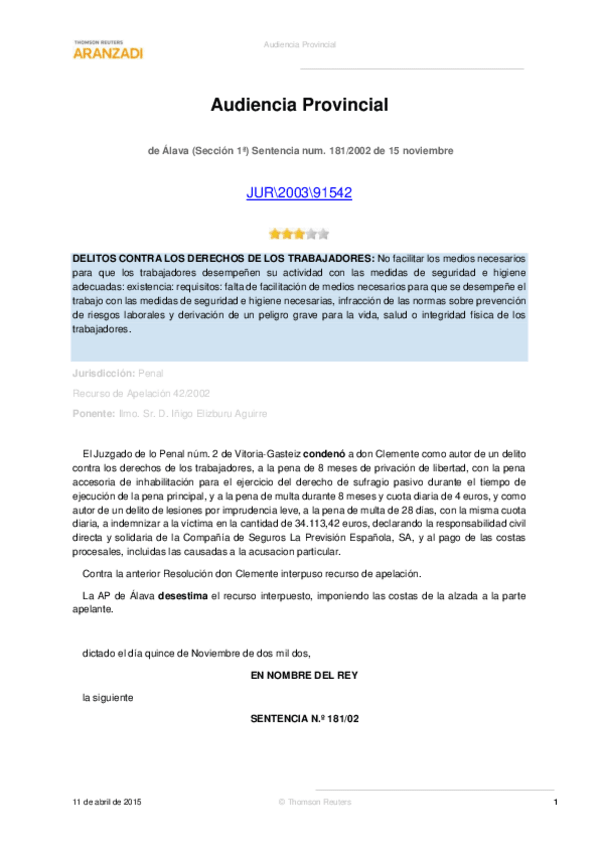 THOMSON REUTERS
ARANZADI

Audiencia Provincial

Audiencia Provincial

de Álava (Sección 1ª) Sentencia num. 181/2002 de 15 noviembre

JUR\2003\91542

DELITOS CONTRA LOS DERECHOS DE LOS TRABAJADORES: No facilitar los medios necesarios para que los trabajadores desempeñen su actividad con las medidas de seguridad e higiene adecuadas: existencia: requisitos: falta de facilitación de medios necesarios para que se desempeñe el trabajo con las medidas de seguridad e higiene necesarias, infracción de las normas sobre prevención de riesgos laborales y derivación de un peligro grave para la vida, salud o integridad física de los trabajadores.

Jurisdicción: Penal

Recurso de Apelación 42/2002

Ponente: Ilmo. Sr. D. Iñigo Elizburu Aguirre

El Juzgado de lo Penal núm. 2 de Vitoria-Gasteiz condenó a don Clemente como autor de un delito contra los derechos de los trabajadores, a la pena de 8 meses de privación de libertad, con la pena accesoria de inhabilitación para el ejercicio del derecho de sufragio pasivo durante el tiempo de ejecución de la pena principal, y a la pena de multa durante 8 meses y cuota diaria de 4 euros, y como autor de un delito de lesiones por imprudencia leve, a la pena de multa de 28 días, con la misma cuota diaria, a indemnizar a la víctima en la cantidad de 34.113,42 euros, declarando la responsabilidad civil directa y solidaria de la Compañía de Seguros La Previsión Española, SA, y al pago de las costas procesales, incluidas las causadas a la acusacion particular.

Contra la anterior Resolución don Clemente interpuso recurso de apelación.

La AP de Álava desestima el recurso interpuesto, imponiendo las costas de la alzada a la parte apelante.

dictado el día quince de Noviembre de dos mil dos,

EN NOMBRE DEL REY

la siguiente

SENTENCIA N.º 181/02

11 de abril de 2015 © Thomson Reuters 1